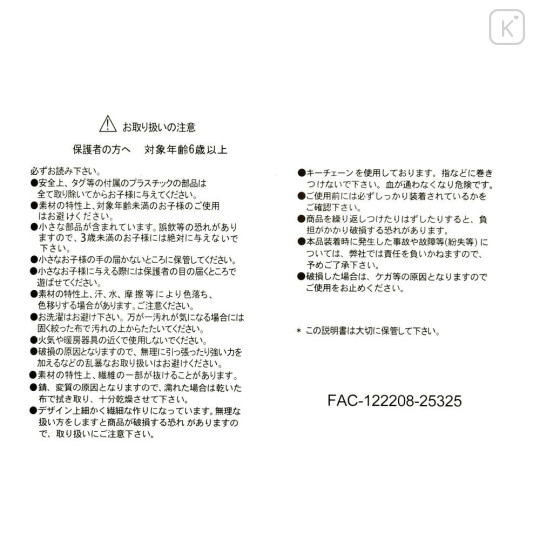 K

⚠ お取り扱いの注意

保護者の方へ　対象年齢6歳以上

必ずお読み下さい。
●安全上、タグ等の付属のプラスチックの部品は全て取り除いてからお子様に与えてください。
●素材の特性上、対象年齢未満のお子様のご使用はお避けください。
●小さな部品が含まれています。誤飲等の恐れがありますので、3歳未満のお子様には絶対に与えないで下さい。
●小さなお子様の手の届かないところに保管してください。
●小さなお子様に与える際には保護者の目の届くところで遊ばせてください。
●素材の特性上、汗、水、摩擦等により色落ち、色移りする場合があります。ご注意ください。
●お洗濯はお避け下さい。万が一汚れが気になる場合には固く絞った布で汚れの上からたたいてください。
●火気や暖房器具の近くで使用しないでください。
●破損の原因となりますので、無理に引っ張ったり強い力を加えるなどの乱暴なお取り扱いはお避けください。
●素材の特性上、繊維の一部が抜けることがあります。
●錆、変質の原因となりますので、濡れた場合は乾いた布で拭き取り、十分乾燥させて下さい。
●デザイン上細かく繊細な作りになっています。無理な扱い方をしますと商品が破損する恐れがありますので、取り扱いにご注意下さい。

●キーチェーンを使用しております。指などに巻きつけないで下さい。血が通わなくなり危険です。
●ご使用前には必ずしっかり装着されているかをご確認下さい。
●商品を繰り返しつけたりはずしたりすると、負担がかかり破損する恐れがあります。
●本品装着時に発生した事故や故障等(紛失等)については、弊社では責任を負いかねますので、予めご了承下さい。
●破損した場合は、ケガ等の原因となりますのでご使用をお止めください。

＊ この説明書は大切に保管して下さい。

FAC-122208-25325